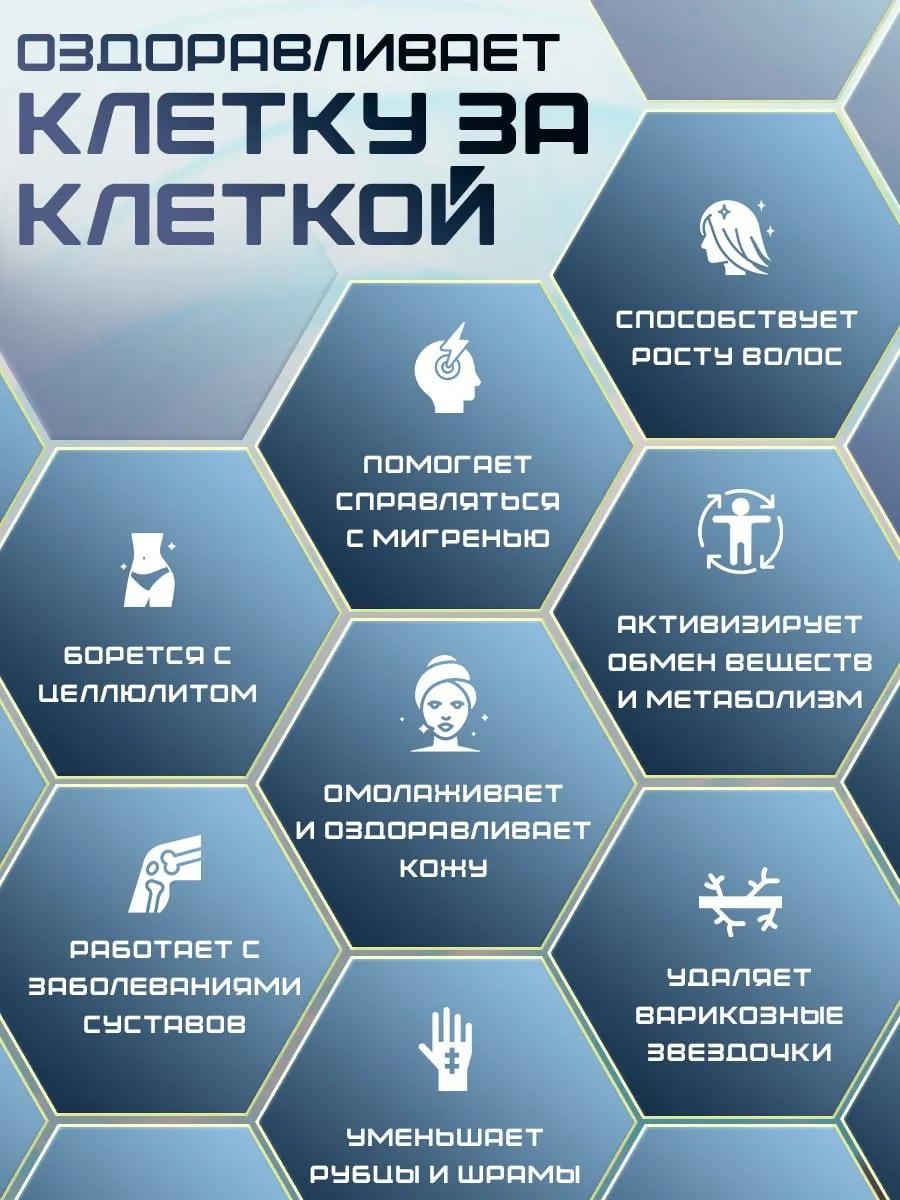 ОЗДОРАВЛИВАЕТ КЛЕТКУ ЗА КЛЕТКОЙ

СПОСОБСТВУЕТ РОСТУ ВОЛОС

ПОМОГАЕТ СПРАВЛЯТЬСЯ С МИГРЕНЬЮ

БОРЕТСЯ С ЦЕЛЛЮЛИТОМ

АКТИВИЗИРУЕТ ОБМЕН ВЕЩЕСТВ И МЕТАБОЛИЗМ

ОМОЛАЖИВАЕТ И ОЗДОРАВЛИВАЕТ КОЖУ

РАБОТАЕТ С ЗАБОЛЕВАНИЯМИ СУСТАВОВ

УДАЛЯЕТ ВАРИКОЗНЫЕ ЗВЕЗДОЧКИ

УМЕНЬШАЕТ РУБЦЫ И ШРАМЫ